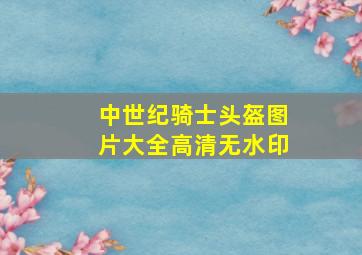 中世纪骑士头盔图片大全高清无水印